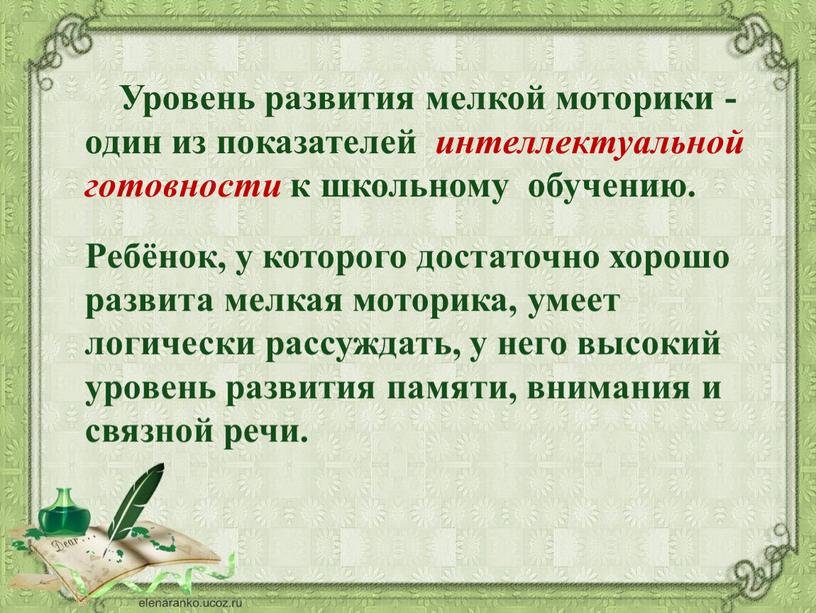 Уровень развития мелкой моторики - один из показателей интеллектуальной готовности к школьному обучению.

Ребёнок, у которого достаточно хорошо развита мелкая моторика, умеет логически рассуждать, у него высокий уровень развития памяти, внимания и связной речи.

Dear

elenaranko.ucoz.ru